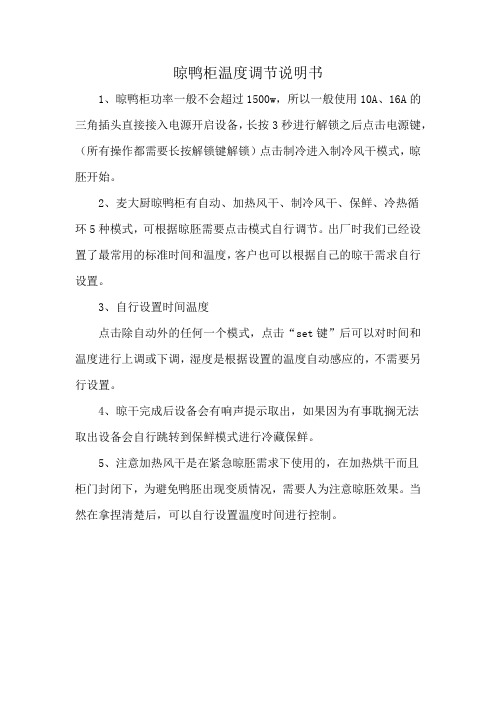 晾鸭柜温度调节说明书

1、晾鸭柜功率一般不会超过 1500w，所以一般使用 10A、16A 的三角插头直接接入电源开启设备，长按 3 秒进行解锁之后点击电源键，（所有操作都需要长按解锁键解锁）点击制冷进入制冷风干模式，晾胚开始。

2、麦大厨晾鸭柜有自动、加热风干、制冷风干、保鲜、冷热循环 5 种模式，可根据晾胚需要点击模式自行调节。出厂时我们已经设置了最常用的标准时间和温度，客户也可以根据自己的晾干需求自行设置。

3、自行设置时间温度

点击除自动外的任何一个模式，点击“set 键”后可以对时间和温度进行上调或下调，湿度是根据设置的温度自动感应的，不需要另行设置。

4、晾干完成后设备会有响声提示取出，如果因为有事耽搁无法取出设备会自行跳转到保鲜模式进行冷藏保鲜。

5、注意加热风干是在紧急晾胚需求下使用的，在加热烘干而且柜门封闭下，为避免鸭胚出现变质情况，需要人为注意晾胚效果。当然在拿捏清楚后，可以自行设置温度时间进行控制。